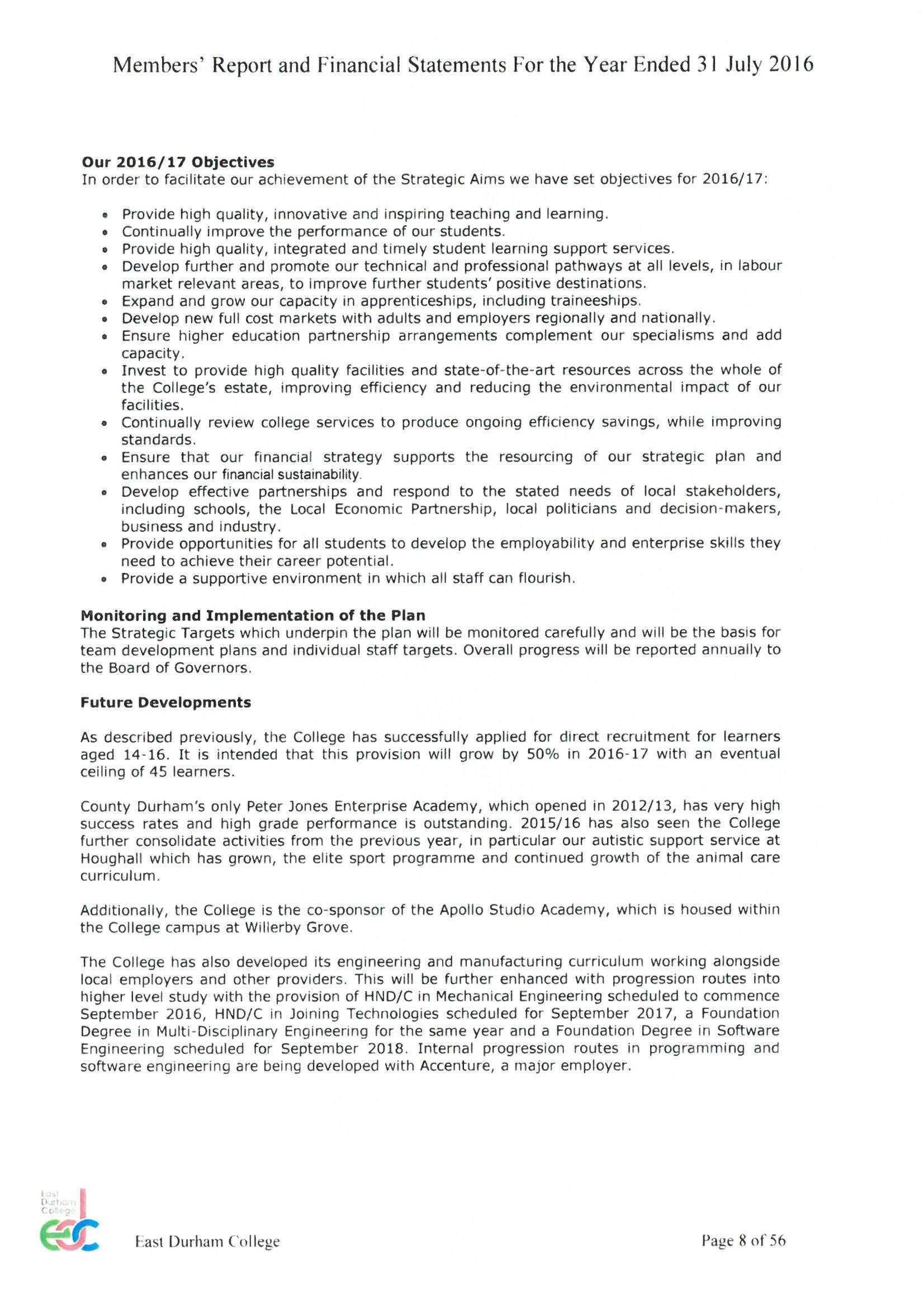 Members' Report and Financial Statements For the Year Ended 31 July 2016

**Our 2016/17 Objectives**
In order to facilitate our achievement of the Strategic Aims we have set objectives for 2016/17:

- Provide high quality, innovative and inspiring teaching and learning.
- Continually improve the performance of our students.
- Provide high quality, integrated and timely student learning support services.
- Develop further and promote our technical and professional pathways at all levels, in labour market relevant areas, to improve further students' positive destinations.
- Expand and grow our capacity in apprenticeships, including traineeships.
- Develop new full cost markets with adults and employers regionally and nationally.
- Ensure higher education partnership arrangements complement our specialisms and add capacity.
- Invest to provide high quality facilities and state-of-the-art resources across the whole of the College's estate, improving efficiency and reducing the environmental impact of our facilities.
- Continually review college services to produce ongoing efficiency savings, while improving standards.
- Ensure that our financial strategy supports the resourcing of our strategic plan and enhances our financial sustainability.
- Develop effective partnerships and respond to the stated needs of local stakeholders, including schools, the Local Economic Partnership, local politicians and decision-makers, business and industry.
- Provide opportunities for all students to develop the employability and enterprise skills they need to achieve their career potential.
- Provide a supportive environment in which all staff can flourish.

**Monitoring and Implementation of the Plan**
The Strategic Targets which underpin the plan will be monitored carefully and will be the basis for team development plans and individual staff targets. Overall progress will be reported annually to the Board of Governors.

**Future Developments**

As described previously, the College has successfully applied for direct recruitment for learners aged 14-16. It is intended that this provision will grow by 50% in 2016-17 with an eventual ceiling of 45 learners.

County Durham's only Peter Jones Enterprise Academy, which opened in 2012/13, has very high success rates and high grade performance is outstanding. 2015/16 has also seen the College further consolidate activities from the previous year, in particular our autistic support service at Houghall which has grown, the elite sport programme and continued growth of the animal care curriculum.

Additionally, the College is the co-sponsor of the Apollo Studio Academy, which is housed within the College campus at Willerby Grove.

The College has also developed its engineering and manufacturing curriculum working alongside local employers and other providers. This will be further enhanced with progression routes into higher level study with the provision of HND/C in Mechanical Engineering scheduled to commence September 2016, HND/C in Joining Technologies scheduled for September 2017, a Foundation Degree in Multi-Disciplinary Engineering for the same year and a Foundation Degree in Software Engineering scheduled for September 2018. Internal progression routes in programming and software engineering are being developed with Accenture, a major employer.

East Durham College
EDC

East Durham College Page 8 of 56